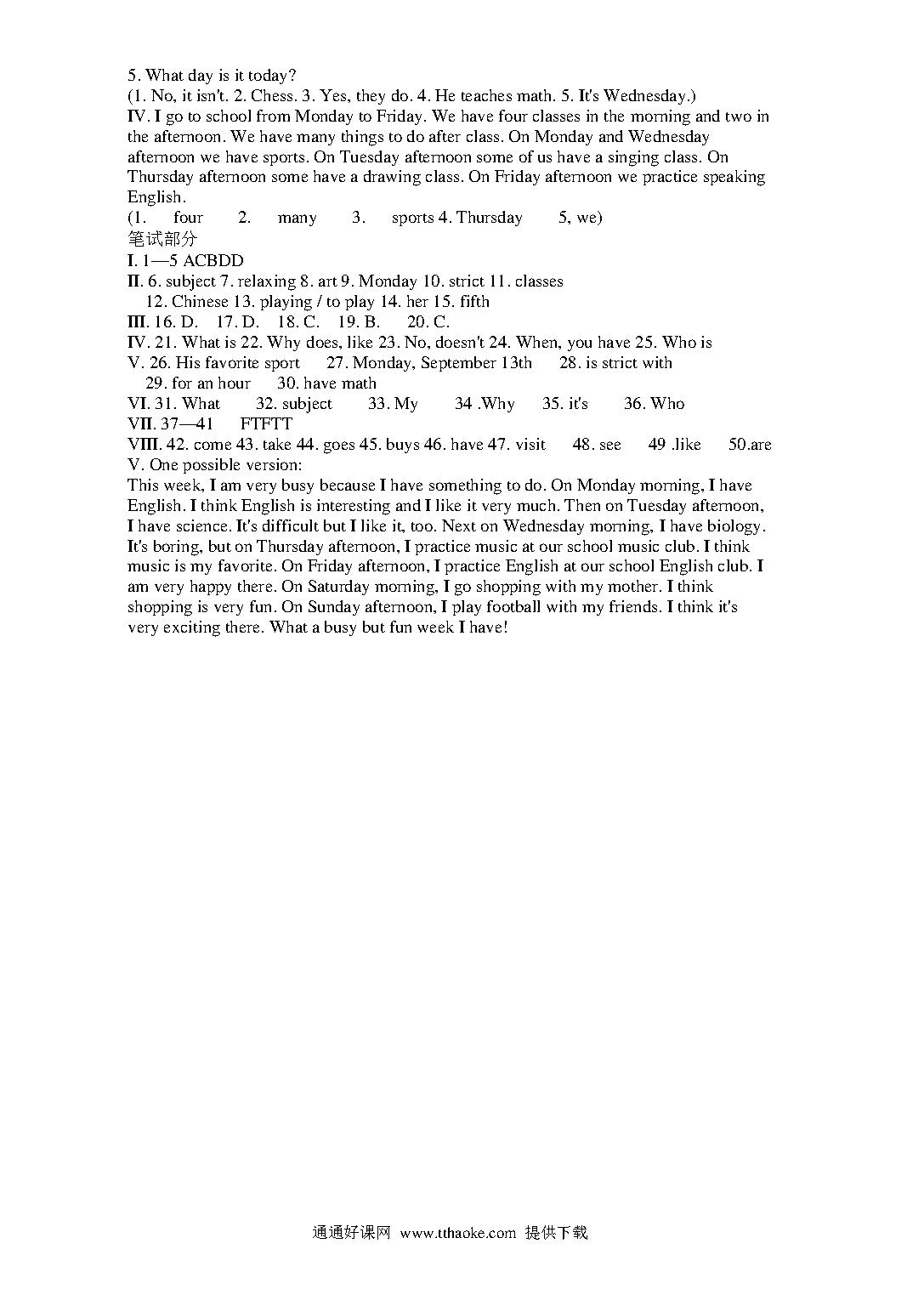 5. What day is it today?
(1. No, it isn't. 2. Chess. 3. Yes, they do. 4. He teaches math. 5. It's Wednesday.)
IV. I go to school from Monday to Friday. We have four classes in the morning and two in the afternoon. We have many things to do after class. On Monday and Wednesday afternoon we have sports. On Tuesday afternoon some of us have a singing class. On Thursday afternoon some have a drawing class. On Friday afternoon we practice speaking English.
(1. four 2. many 3. sports 4. Thursday 5, we)
笔试部分
I. 1—5 ACBDD
II. 6. subject 7. relaxing 8. art 9. Monday 10. strict 11. classes 12. Chinese 13. playing / to play 14. her 15. fifth
III. 16. D. 17. D. 18. C. 19. B. 20. C.
IV. 21. What is 22. Why does, like 23. No, doesn't 24. When, you have 25. Who is
V. 26. His favorite sport 27. Monday, September 13th 28. is strict with 29. for an hour 30. have math
VI. 31. What 32. subject 33. My 34 .Why 35. it's 36. Who
VII. 37—41 FTFTT
VIII. 42. come 43. take 44. goes 45. buys 46. have 47. visit 48. see 49 .like 50.are
V. One possible version:
This week, I am very busy because I have something to do. On Monday morning, I have English. I think English is interesting and I like it very much. Then on Tuesday afternoon, I have science. It's difficult but I like it, too. Next on Wednesday morning, I have biology. It's boring, but on Thursday afternoon, I practice music at our school music club. I think music is my favorite. On Friday afternoon, I practice English at our school English club. I am very happy there. On Saturday morning, I go shopping with my mother. I think shopping is very fun. On Sunday afternoon, I play football with my friends. I think it's very exciting there. What a busy but fun week I have!

通通好课网 www.tthaoke.com 提供下载